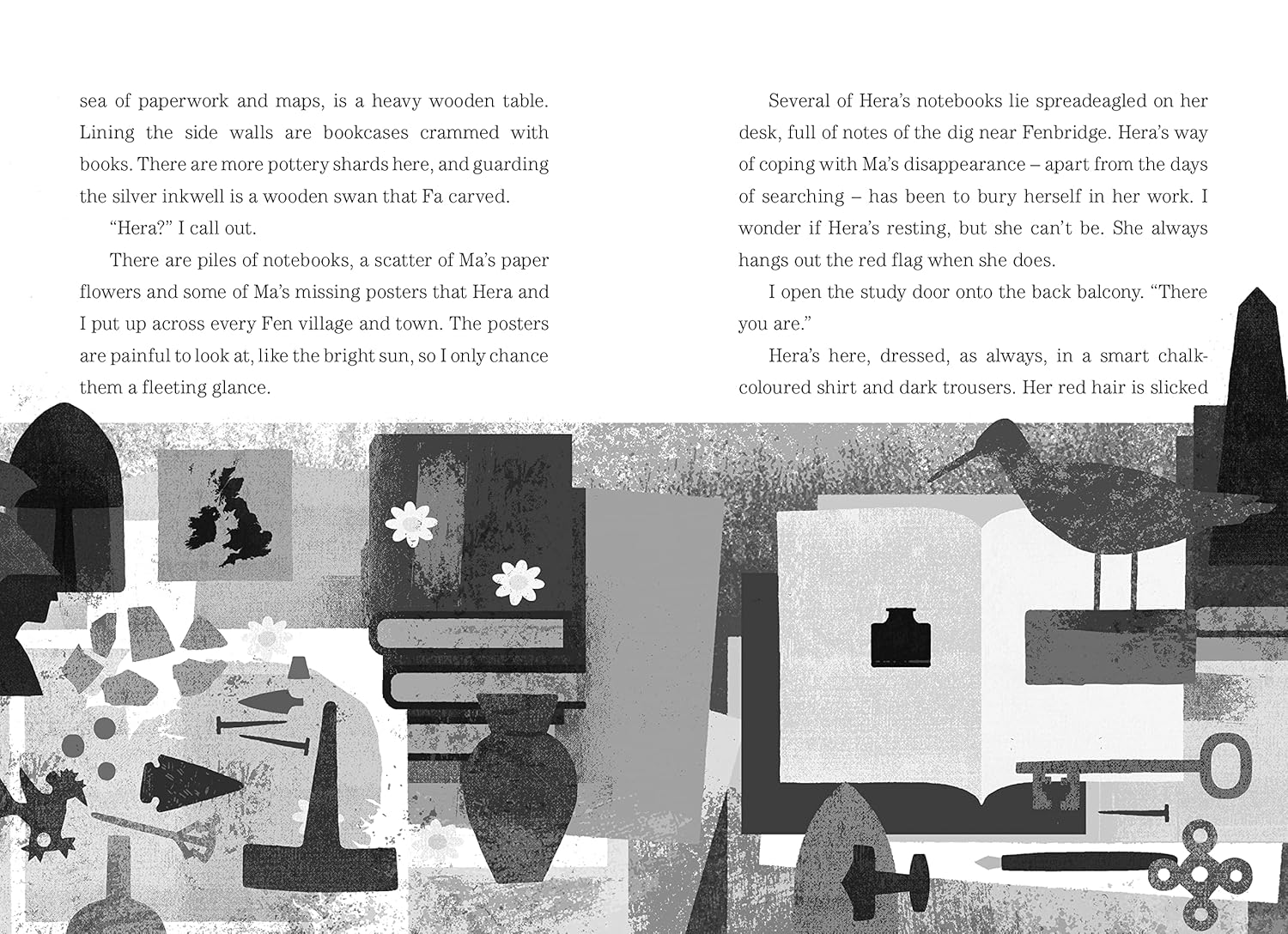 sea of paperwork and maps, is a heavy wooden table. Lining the side walls are bookcases crammed with books. There are more pottery shards here, and guarding the silver inkwell is a wooden swan that Fa carved.

"Hera?" I call out.

There are piles of notebooks, a scatter of Ma's paper flowers and some of Ma's missing posters that Hera and I put up across every Fen village and town. The posters are painful to look at, like the bright sun, so I only chance them a fleeting glance.

Several of Hera's notebooks lie spreadeagled on her desk, full of notes of the dig near Fenbridge. Hera's way of coping with Ma's disappearance – apart from the days of searching – has been to bury herself in her work. I wonder if Hera's resting, but she can't be. She always hangs out the red flag when she does.

I open the study door onto the back balcony. "There you are."

Hera's here, dressed, as always, in a smart chalk-coloured shirt and dark trousers. Her red hair is slicked